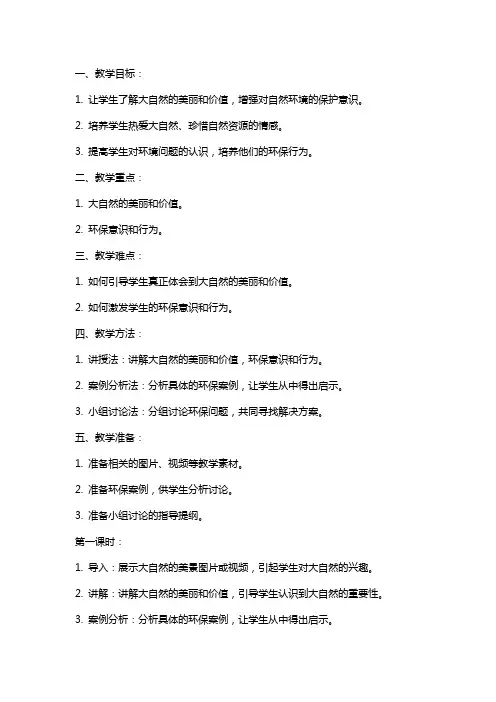 一、教学目标：

1. 让学生了解大自然的美丽和价值，增强对自然环境的保护意识。

2. 培养学生热爱大自然、珍惜自然资源的情感。

3. 提高学生对环境问题的认识，培养他们的环保行为。

二、教学重点：

1. 大自然的美丽和价值。

2. 环保意识和行为。

三、教学难点：

1. 如何引导学生真正体会到大自然的美丽和价值。

2. 如何激发学生的环保意识和行为。

四、教学方法：

1. 讲授法：讲解大自然的美丽和价值，环保意识和行为。

2. 案例分析法：分析具体的环保案例，让学生从中得出启示。

3. 小组讨论法：分组讨论环保问题，共同寻找解决方案。

五、教学准备：

1. 准备相关的图片、视频等教学素材。

2. 准备环保案例，供学生分析讨论。

3. 准备小组讨论的指导提纲。

第一课时：

1. 导入：展示大自然的美景图片或视频，引起学生对大自然的兴趣。

2. 讲解：讲解大自然的美丽和价值，引导学生认识到大自然的重要性。

3. 案例分析：分析具体的环保案例，让学生从中得出启示。